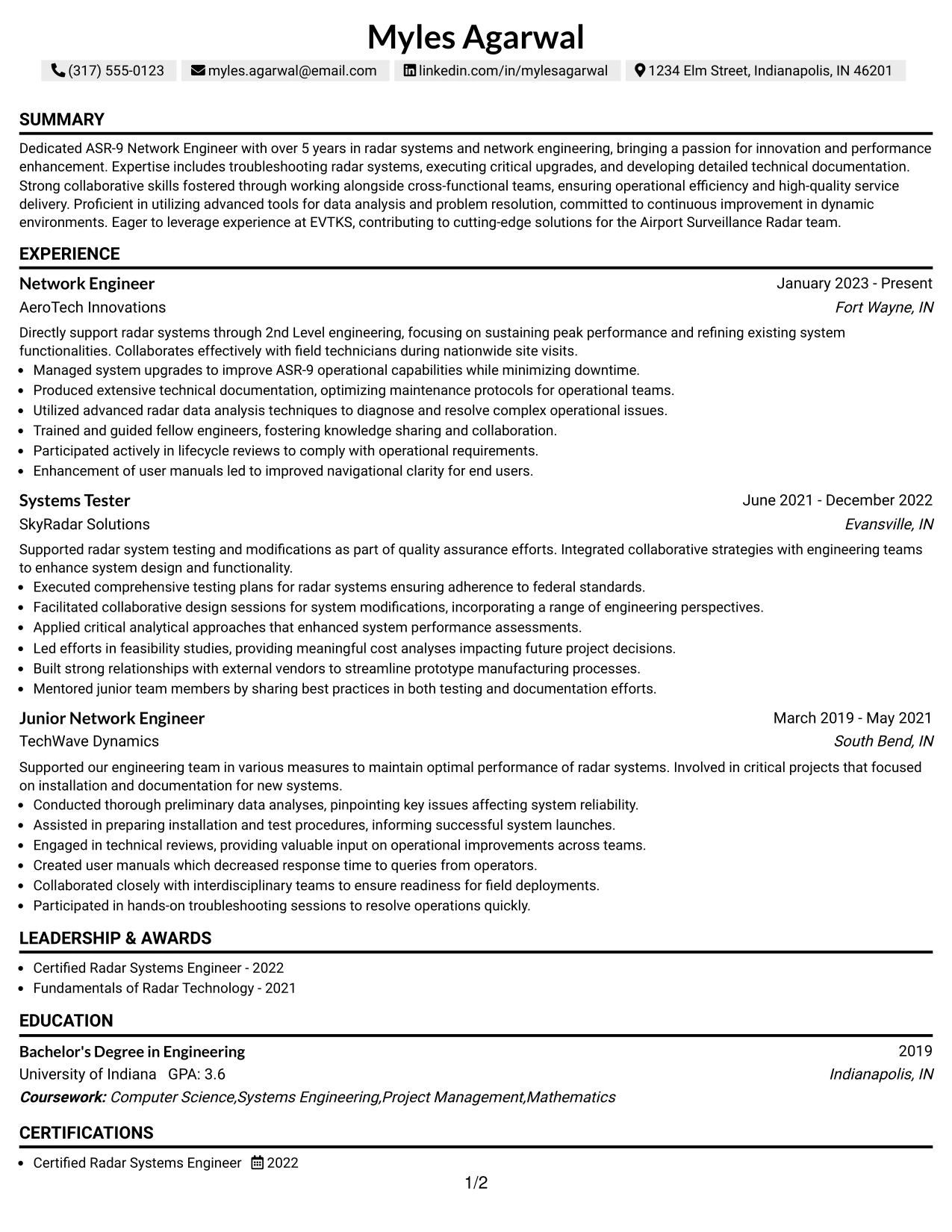 Myles Agarwal

(317) 555-0123 myles.agarwal@email.com linkedin.com/in/mylesagarwal 1234 Elm Street, Indianapolis, IN 46201

SUMMARY

Dedicated ASR-9 Network Engineer with over 5 years in radar systems and network engineering, bringing a passion for innovation and performance enhancement. Expertise includes troubleshooting radar systems, executing critical upgrades, and developing detailed technical documentation. Strong collaborative skills fostered through working alongside cross-functional teams, ensuring operational efficiency and high-quality service delivery. Proficient in utilizing advanced tools for data analysis and problem resolution, committed to continuous improvement in dynamic environments. Eager to leverage experience at EVTKS, contributing to cutting-edge solutions for the Airport Surveillance Radar team.

EXPERIENCE

Network Engineer
January 2023 - Present
AeroTech Innovations
Fort Wayne, IN

Directly support radar systems through 2nd Level engineering, focusing on sustaining peak performance and refining existing system functionalities. Collaborates effectively with field technicians during nationwide site visits.
• Managed system upgrades to improve ASR-9 operational capabilities while minimizing downtime.
• Produced extensive technical documentation, optimizing maintenance protocols for operational teams.
• Utilized advanced radar data analysis techniques to diagnose and resolve complex operational issues.
• Trained and guided fellow engineers, fostering knowledge sharing and collaboration.
• Participated actively in lifecycle reviews to comply with operational requirements.
• Enhancement of user manuals led to improved navigational clarity for end users.

Systems Tester
June 2021 - December 2022
SkyRadar Solutions
Evansville, IN

Supported radar system testing and modifications as part of quality assurance efforts. Integrated collaborative strategies with engineering teams to enhance system design and functionality.
• Executed comprehensive testing plans for radar systems ensuring adherence to federal standards.
• Facilitated collaborative design sessions for system modifications, incorporating a range of engineering perspectives.
• Applied critical analytical approaches that enhanced system performance assessments.
• Led efforts in feasibility studies, providing meaningful cost analyses impacting future project decisions.
• Built strong relationships with external vendors to streamline prototype manufacturing processes.
• Mentored junior team members by sharing best practices in both testing and documentation efforts.

Junior Network Engineer
March 2019 - May 2021
TechWave Dynamics
South Bend, IN

Supported our engineering team in various measures to maintain optimal performance of radar systems. Involved in critical projects that focused on installation and documentation for new systems.
• Conducted thorough preliminary data analyses, pinpointing key issues affecting system reliability.
• Assisted in preparing installation and test procedures, informing successful system launches.
• Engaged in technical reviews, providing valuable input on operational improvements across teams.
• Created user manuals which decreased response time to queries from operators.
• Collaborated closely with interdisciplinary teams to ensure readiness for field deployments.
• Participated in hands-on troubleshooting sessions to resolve operations quickly.

LEADERSHIP & AWARDS

• Certified Radar Systems Engineer - 2022
• Fundamentals of Radar Technology - 2021

EDUCATION

Bachelor's Degree in Engineering
2019
University of Indiana GPA: 3.6
Indianapolis, IN
Coursework: Computer Science,Systems Engineering,Project Management,Mathematics

CERTIFICATIONS

• Certified Radar Systems Engineer 2022

1/2